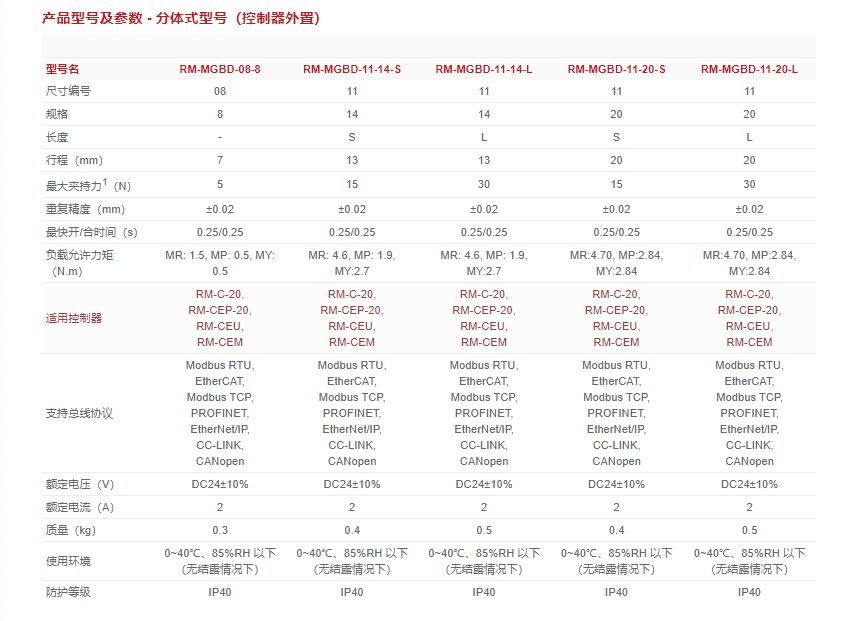 产品型号及参数 - 分体式型号（控制器外置）

| 型号名 | RM-MGBD-08-8 | RM-MGBD-11-14-S | RM-MGBD-11-14-L | RM-MGBD-11-20-S | RM-MGBD-11-20-L |
|---|---|---|---|---|---|
| 尺寸编号 | 08 | 11 | 11 | 11 | 11 |
| 规格 | 8 | 14 | 14 | 20 | 20 |
| 长度 | - | S | L | S | L |
| 行程（mm） | 7 | 13 | 13 | 20 | 20 |
| 最大夹持力$^1$（N） | 5 | 15 | 30 | 15 | 30 |
| 重复精度（mm） | ±0.02 | ±0.02 | ±0.02 | ±0.02 | ±0.02 |
| 最快开/合时间（s） | 0.25/0.25 | 0.25/0.25 | 0.25/0.25 | 0.25/0.25 | 0.25/0.25 |
| 负载允许力矩（N.m） | MR: 1.5, MP: 0.5, MY: 0.5 | MR: 4.6, MP: 1.9, MY:2.7 | MR: 4.6, MP: 1.9, MY:2.7 | MR:4.70, MP:2.84, MY:2.84 | MR:4.70, MP:2.84, MY:2.84 |
| 适用控制器 | RM-C-20, RM-CEP-20, RM-CEU, RM-CEM | RM-C-20, RM-CEP-20, RM-CEU, RM-CEM | RM-C-20, RM-CEP-20, RM-CEU, RM-CEM | RM-C-20, RM-CEP-20, RM-CEU, RM-CEM | RM-C-20, RM-CEP-20, RM-CEU, RM-CEM |
| 支持总线协议 | Modbus RTU, EtherCAT, Modbus TCP, PROFINET, EtherNet/IP, CC-LINK, CANopen | Modbus RTU, EtherCAT, Modbus TCP, PROFINET, EtherNet/IP, CC-LINK, CANopen | Modbus RTU, EtherCAT, Modbus TCP, PROFINET, EtherNet/IP, CC-LINK, CANopen | Modbus RTU, EtherCAT, Modbus TCP, PROFINET, EtherNet/IP, CC-LINK, CANopen | Modbus RTU, EtherCAT, Modbus TCP, PROFINET, EtherNet/IP, CC-LINK, CANopen |
| 额定电压（V） | DC24±10% | DC24±10% | DC24±10% | DC24±10% | DC24±10% |
| 额定电流（A） | 2 | 2 | 2 | 2 | 2 |
| 质量（kg） | 0.3 | 0.4 | 0.5 | 0.4 | 0.5 |
| 使用环境 | 0~40℃、85%RH 以下（无结露情况下） | 0~40℃、85%RH 以下（无结露情况下） | 0~40℃、85%RH 以下（无结露情况下） | 0~40℃、85%RH 以下（无结露情况下） | 0~40℃、85%RH 以下（无结露情况下） |
| 防护等级 | IP40 | IP40 | IP40 | IP40 | IP40 |